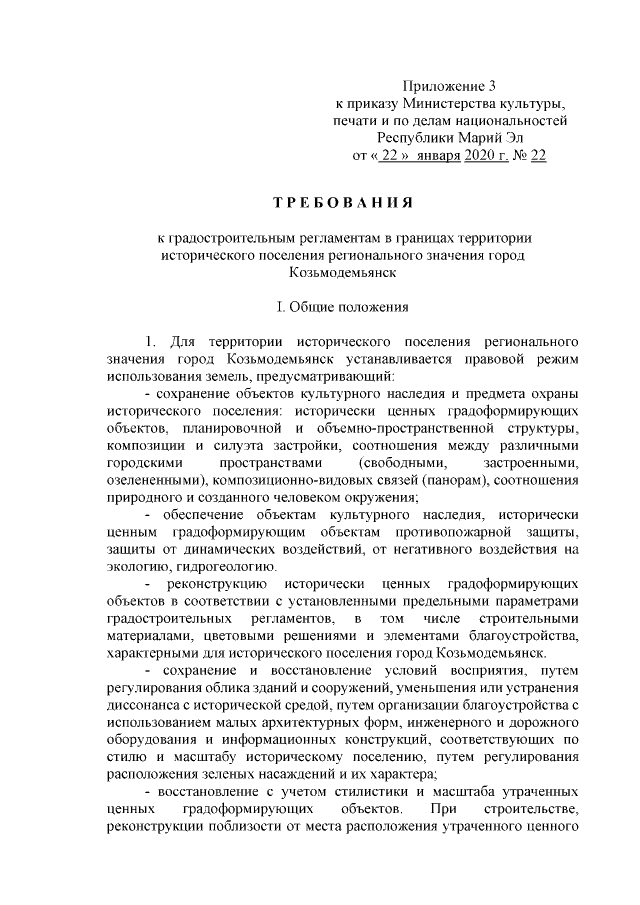 Приложение 3
к приказу Министерства культуры,
печати и по делам национальностей
Республики Марий Эл
от « 22 » января 2020 г. № 22

ТРЕБОВАНИЯ

к градостроительным регламентам в границах территории исторического поселения регионального значения город Козьмодемьянск

I. Общие положения

1. Для территории исторического поселения регионального значения город Козьмодемьянск устанавливается правовой режим использования земель, предусматривающий:

- сохранение объектов культурного наследия и предмета охраны исторического поселения: исторически ценных градоформирующих объектов, планировочной и объемно-пространственной структуры, композиции и силуэта застройки, соотношения между различными городскими пространствами (свободными, застроенными, озелененными), композиционно-видовых связей (панорам), соотношения природного и созданного человеком окружения;

- обеспечение объектам культурного наследия, исторически ценным градоформирующим объектам противопожарной защиты, защиты от динамических воздействий, от негативного воздействия на экологию, гидрогеологию.

- реконструкцию исторически ценных градоформирующих объектов в соответствии с установленными предельными параметрами градостроительных регламентов, в том числе строительными материалами, цветовыми решениями и элементами благоустройства, характерными для исторического поселения город Козьмодемьянск.

- сохранение и восстановление условий восприятия, путем регулирования облика зданий и сооружений, уменьшения или устранения диссонанса с исторической средой, путем организации благоустройства с использованием малых архитектурных форм, инженерного и дорожного оборудования и информационных конструкций, соответствующих по стилю и масштабу историческому поселению, путем регулирования расположения зеленых насаждений и их характера;

- восстановление с учетом стилистики и масштаба утраченных ценных градоформирующих объектов. При строительстве, реконструкции поблизости от места расположения утраченного ценного